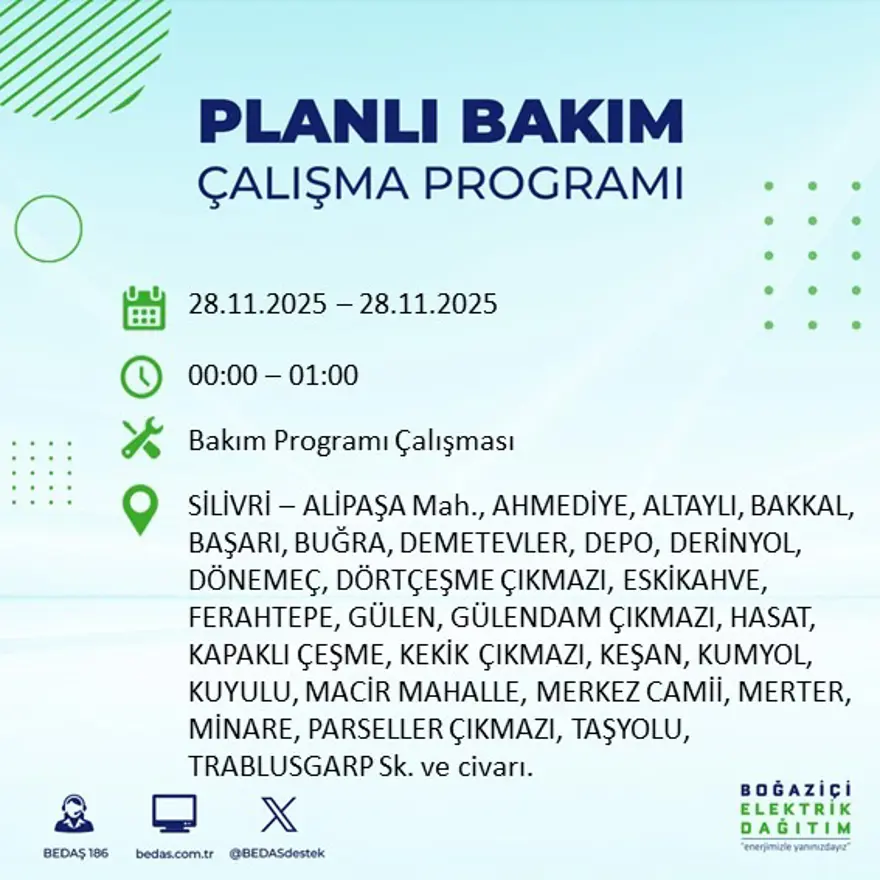 PLANLI BAKIM
ÇALIŞMA PROGRAMI

28.11.2025 – 28.11.2025

00:00 – 01:00

Bakım Programı Çalışması

SİLİVRİ – ALİPAŞA Mah., AHMEDİYE, ALTAYLI, BAKKAL, BAŞARI, BUĞRA, DEMETEVLER, DEPO, DERİNYOL, DÖNEMEÇ, DÖRTÇEŞME ÇIKMAZI, ESKİKAHVE, FERAHTEPE, GÜLEN, GÜLENDAM ÇIKMAZI, HASAT, KAPAKLI ÇEŞME, KEKİK ÇIKMAZI, KEŞAN, KUMYOL, KUYULU, MACİR MAHALLE, MERKEZ CAMİİ, MERTER, MİNARE, PARSELLER ÇIKMAZI, TAŞYOLU, TRABLUSGARP Sk. ve civarı.

BEDAŞ 186
bedas.com.tr
@BEDASdestek

BOĞAZİÇİ
ELEKTRİK
DAĞITIM
"enerjimizle yanınızdayız"